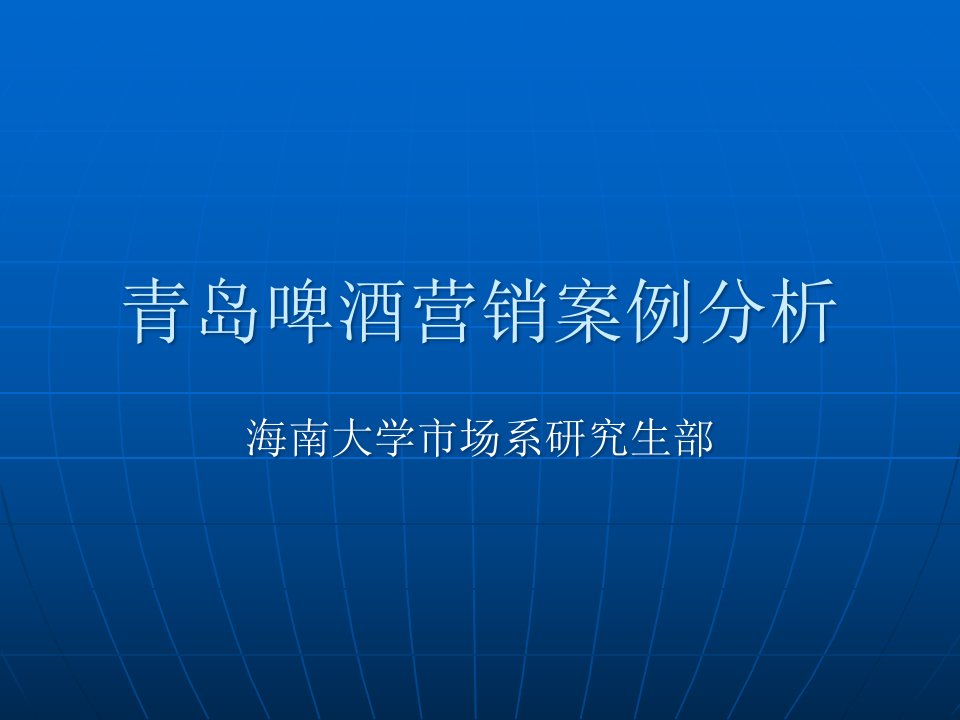 青岛啤酒营销案例分析

海南大学市场系研究生部